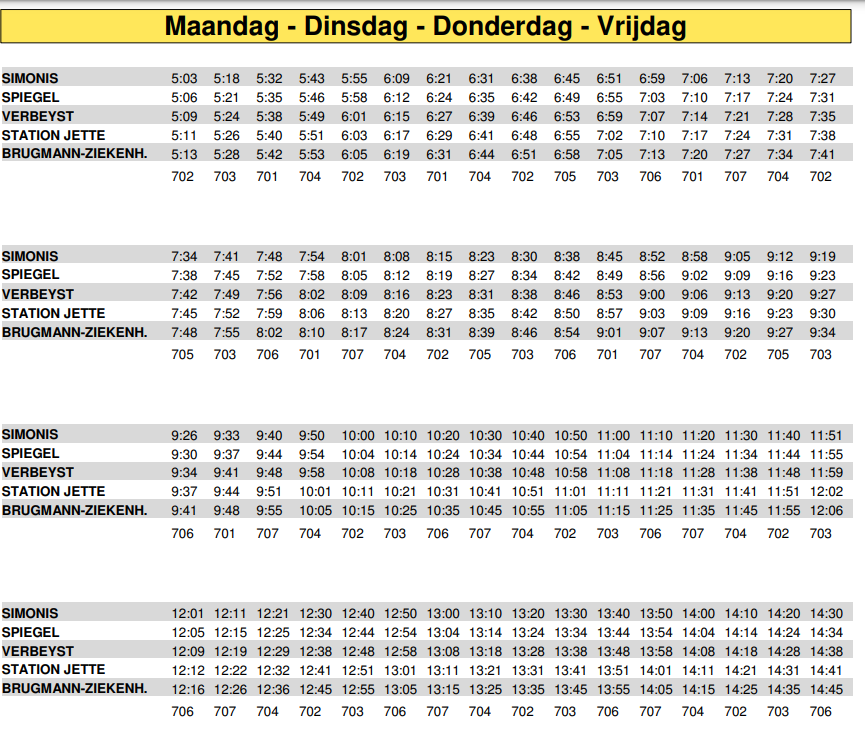 Maandag - Dinsdag - Donderdag - Vrijdag

| | | | | | | | | | | | | | | | | |
|---|---|---|---|---|---|---|---|---|---|---|---|---|---|---|---|---|
| SIMONIS | 5:03 | 5:18 | 5:32 | 5:43 | 5:55 | 6:09 | 6:21 | 6:31 | 6:38 | 6:45 | 6:51 | 6:59 | 7:06 | 7:13 | 7:20 | 7:27 |
| SPIEGEL | 5:06 | 5:21 | 5:35 | 5:46 | 5:58 | 6:12 | 6:24 | 6:35 | 6:42 | 6:49 | 6:55 | 7:03 | 7:10 | 7:17 | 7:24 | 7:31 |
| VERBEYST | 5:09 | 5:24 | 5:38 | 5:49 | 6:01 | 6:15 | 6:27 | 6:39 | 6:46 | 6:53 | 6:59 | 7:07 | 7:14 | 7:21 | 7:28 | 7:35 |
| STATION JETTE | 5:11 | 5:26 | 5:40 | 5:51 | 6:03 | 6:17 | 6:29 | 6:41 | 6:48 | 6:55 | 7:02 | 7:10 | 7:17 | 7:24 | 7:31 | 7:38 |
| BRUGMANN-ZIEKENH. | 5:13 | 5:28 | 5:42 | 5:53 | 6:05 | 6:19 | 6:31 | 6:44 | 6:51 | 6:58 | 7:05 | 7:13 | 7:20 | 7:27 | 7:34 | 7:41 |
| | 702 | 703 | 701 | 704 | 702 | 703 | 701 | 704 | 702 | 705 | 703 | 706 | 701 | 707 | 704 | 702 |

| | | | | | | | | | | | | | | | | |
|---|---|---|---|---|---|---|---|---|---|---|---|---|---|---|---|---|
| SIMONIS | 7:34 | 7:41 | 7:48 | 7:54 | 8:01 | 8:08 | 8:15 | 8:23 | 8:30 | 8:38 | 8:45 | 8:52 | 8:58 | 9:05 | 9:12 | 9:19 |
| SPIEGEL | 7:38 | 7:45 | 7:52 | 7:58 | 8:05 | 8:12 | 8:19 | 8:27 | 8:34 | 8:42 | 8:49 | 8:56 | 9:02 | 9:09 | 9:16 | 9:23 |
| VERBEYST | 7:42 | 7:49 | 7:56 | 8:02 | 8:09 | 8:16 | 8:23 | 8:31 | 8:38 | 8:46 | 8:53 | 9:00 | 9:06 | 9:13 | 9:20 | 9:27 |
| STATION JETTE | 7:45 | 7:52 | 7:59 | 8:06 | 8:13 | 8:20 | 8:27 | 8:35 | 8:42 | 8:50 | 8:57 | 9:03 | 9:09 | 9:16 | 9:23 | 9:30 |
| BRUGMANN-ZIEKENH. | 7:48 | 7:55 | 8:02 | 8:10 | 8:17 | 8:24 | 8:31 | 8:39 | 8:46 | 8:54 | 9:01 | 9:07 | 9:13 | 9:20 | 9:27 | 9:34 |
| | 705 | 703 | 706 | 701 | 707 | 704 | 702 | 705 | 703 | 706 | 701 | 707 | 704 | 702 | 705 | 703 |

| | | | | | | | | | | | | | | | | |
|---|---|---|---|---|---|---|---|---|---|---|---|---|---|---|---|---|
| SIMONIS | 9:26 | 9:33 | 9:40 | 9:50 | 10:00 | 10:10 | 10:20 | 10:30 | 10:40 | 10:50 | 11:00 | 11:10 | 11:20 | 11:30 | 11:40 | 11:51 |
| SPIEGEL | 9:30 | 9:37 | 9:44 | 9:54 | 10:04 | 10:14 | 10:24 | 10:34 | 10:44 | 10:54 | 11:04 | 11:14 | 11:24 | 11:34 | 11:44 | 11:55 |
| VERBEYST | 9:34 | 9:41 | 9:48 | 9:58 | 10:08 | 10:18 | 10:28 | 10:38 | 10:48 | 10:58 | 11:08 | 11:18 | 11:28 | 11:38 | 11:48 | 11:59 |
| STATION JETTE | 9:37 | 9:44 | 9:51 | 10:01 | 10:11 | 10:21 | 10:31 | 10:41 | 10:51 | 11:01 | 11:11 | 11:21 | 11:31 | 11:41 | 11:51 | 12:02 |
| BRUGMANN-ZIEKENH. | 9:41 | 9:48 | 9:55 | 10:05 | 10:15 | 10:25 | 10:35 | 10:45 | 10:55 | 11:05 | 11:15 | 11:25 | 11:35 | 11:45 | 11:55 | 12:06 |
| | 706 | 701 | 707 | 704 | 702 | 703 | 706 | 707 | 704 | 702 | 703 | 706 | 707 | 704 | 702 | 703 |

| | | | | | | | | | | | | | | | | |
|---|---|---|---|---|---|---|---|---|---|---|---|---|---|---|---|---|
| SIMONIS | 12:01 | 12:11 | 12:21 | 12:30 | 12:40 | 12:50 | 13:00 | 13:10 | 13:20 | 13:30 | 13:40 | 13:50 | 14:00 | 14:10 | 14:20 | 14:30 |
| SPIEGEL | 12:05 | 12:15 | 12:25 | 12:34 | 12:44 | 12:54 | 13:04 | 13:14 | 13:24 | 13:34 | 13:44 | 13:54 | 14:04 | 14:14 | 14:24 | 14:34 |
| VERBEYST | 12:09 | 12:19 | 12:29 | 12:38 | 12:48 | 12:58 | 13:08 | 13:18 | 13:28 | 13:38 | 13:48 | 13:58 | 14:08 | 14:18 | 14:28 | 14:38 |
| STATION JETTE | 12:12 | 12:22 | 12:32 | 12:41 | 12:51 | 13:01 | 13:11 | 13:21 | 13:31 | 13:41 | 13:51 | 14:01 | 14:11 | 14:21 | 14:31 | 14:41 |
| BRUGMANN-ZIEKENH. | 12:16 | 12:26 | 12:36 | 12:45 | 12:55 | 13:05 | 13:15 | 13:25 | 13:35 | 13:45 | 13:55 | 14:05 | 14:15 | 14:25 | 14:35 | 14:45 |
| | 706 | 707 | 704 | 702 | 703 | 706 | 707 | 704 | 702 | 703 | 706 | 707 | 704 | 702 | 703 | 706 |